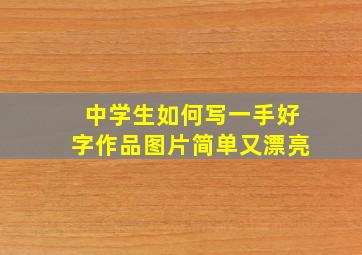 中学生如何写一手好字作品图片简单又漂亮